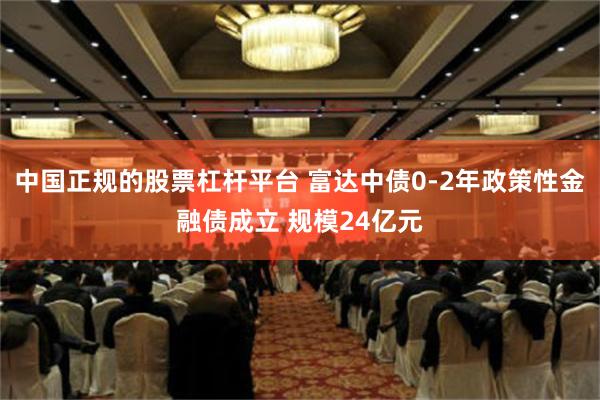 中国正规的股票杠杆平台 富达中债0-2年政策性金融债成立 规模24亿元